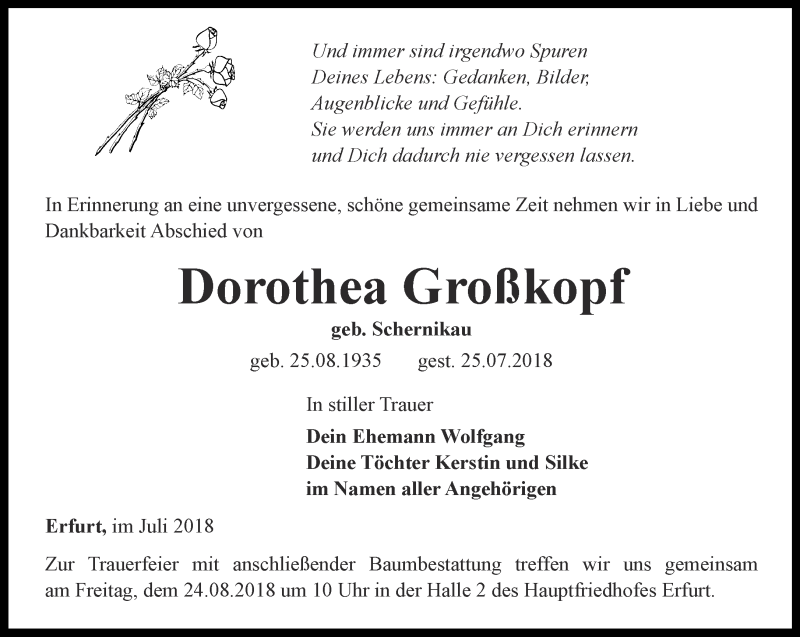 Und immer sind irgendwo Spuren
Deines Lebens: Gedanken, Bilder,
Augenblicke und Gefühle.
Sie werden uns immer an Dich erinnern
und Dich dadurch nie vergessen lassen.

In Erinnerung an eine unvergessene, schöne gemeinsame Zeit nehmen wir in Liebe und Dankbarkeit Abschied von

Dorothea Großkopf

geb. Schernikau

geb. 25.08.1935 gest. 25.07.2018

In stiller Trauer

Dein Ehemann Wolfgang
Deine Töchter Kerstin und Silke
im Namen aller Angehörigen

Erfurt, im Juli 2018

Zur Trauerfeier mit anschließender Baumbestattung treffen wir uns gemeinsam am Freitag, dem 24.08.2018 um 10 Uhr in der Halle 2 des Hauptfriedhofes Erfurt.